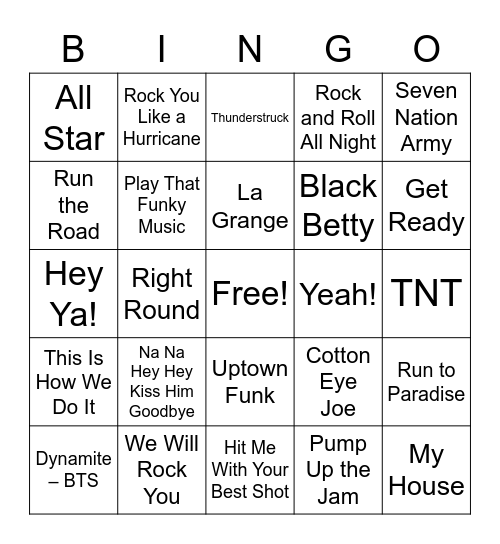 | B | I | N | G | O |
|---|---|---|---|---|
| All Star | Rock You Like a Hurricane | Thunderstruck | Rock and Roll All Night | Seven Nation Army |
| Run the Road | Play That Funky Music | La Grange | Black Betty | Get Ready |
| Hey Ya! | Right Round | Free! | Yeah! | TNT |
| This Is How We Do It | Na Na Hey Hey Kiss Him Goodbye | Uptown Funk | Cotton Eye Joe | Run to Paradise |
| Dynamite – BTS | We Will Rock You | Hit Me With Your Best Shot | Pump Up the Jam | My House |